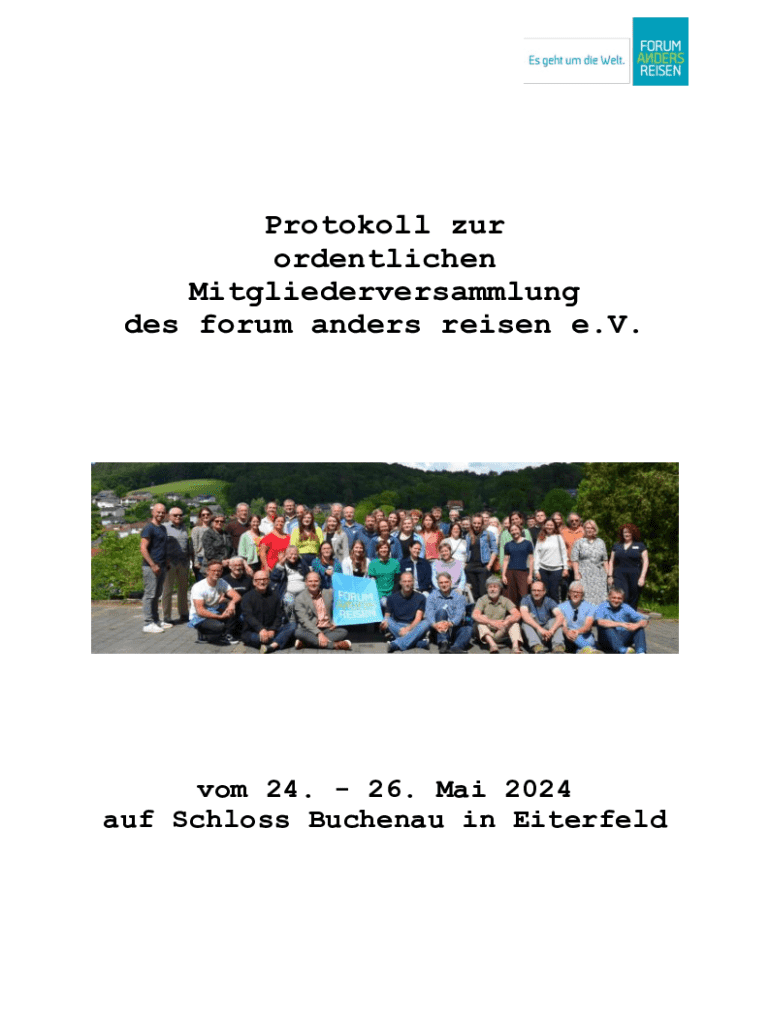 Es geht um die Welt.

FORUM
ANDERS
REISEN

Protokoll zur ordentlichen Mitgliederversammlung des forum anders reisen e.V.

vom 24. - 26. Mai 2024
auf Schloss Buchenau in Eiterfeld